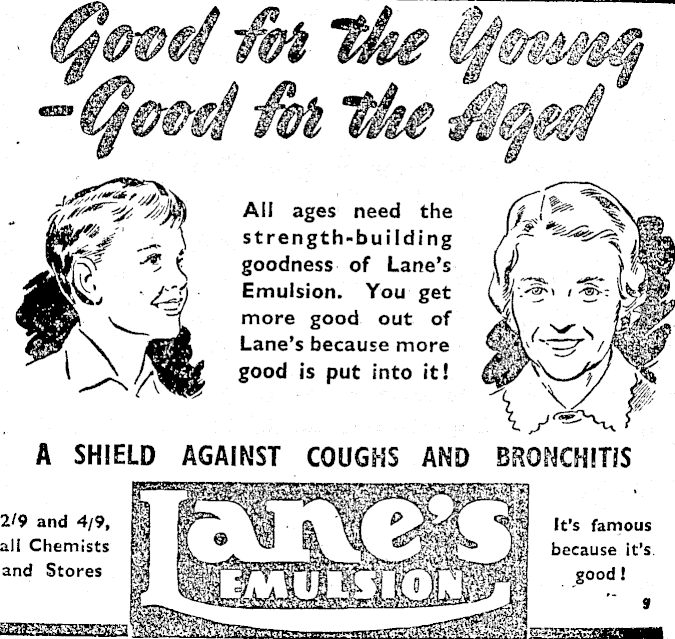 Good for the Young
-Good for the Aged

All ages need the strength-building goodness of Lane's Emulsion. You get more good out of Lane's because more good is put into it!

A SHIELD AGAINST COUGHS AND BRONCHITIS

2/9 and 4/9,
all Chemists
and Stores

Lane's
EMULSION

It's famous
because it's
good!

9